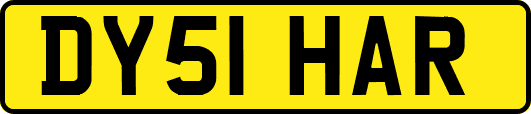 DY51 HAR